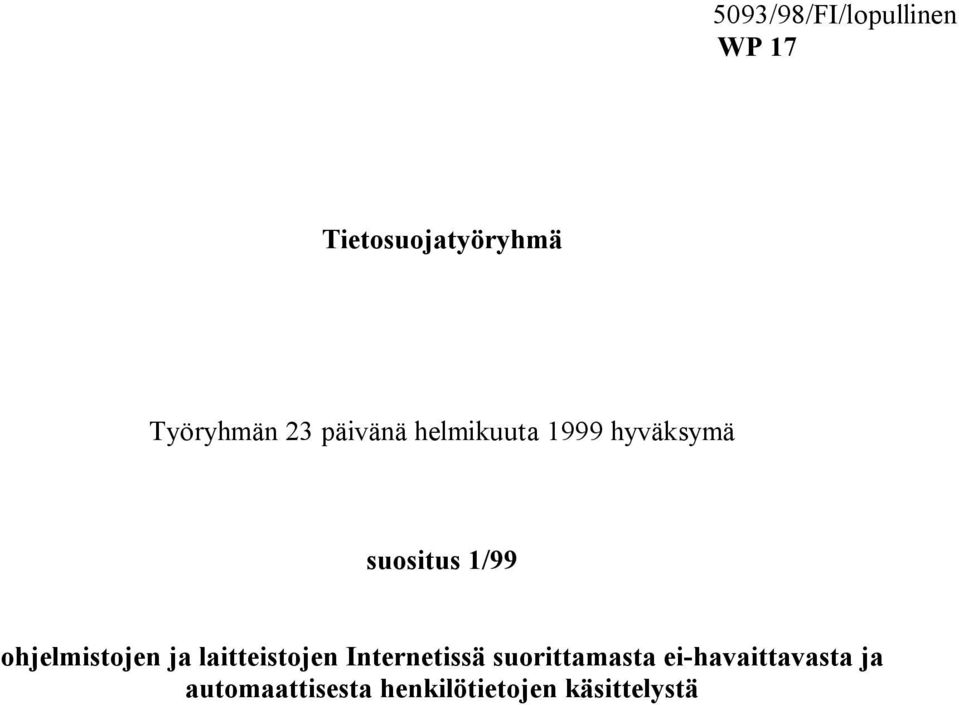 5093/98/FI/lopullinen
WP 17

Tietosuojatyöryhmä

Työryhmän 23 päivänä helmikuuta 1999 hyväksymä

suositus 1/99

ohjelmistojen ja laitteistojen Internetissä suorittamasta ei-havaittavasta ja automaattisesta henkilötietojen käsittelystä